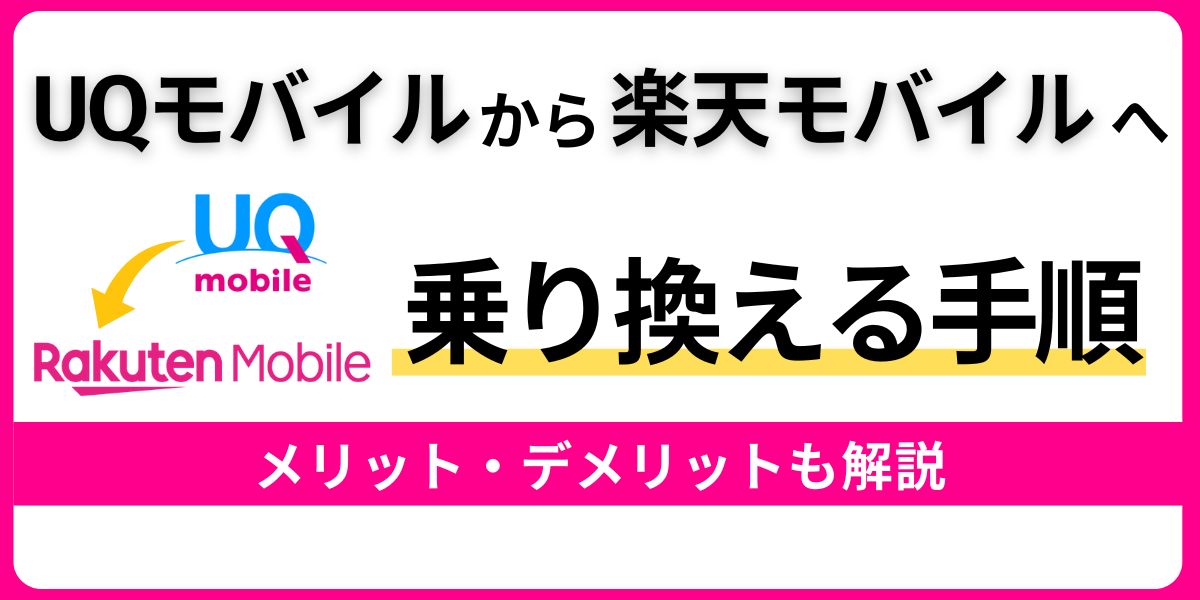 UQモバイルから楽天モバイルへ

UQ mobile

Rakuten Mobile

乗り換える手順

メリット・デメリットも解説